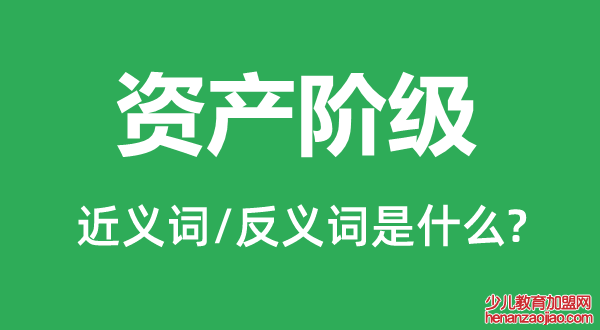 资产阶级

近义词/反义词是什么?

少儿教育加盟网
henanzaojiao.com